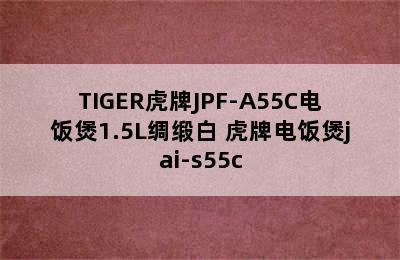 TIGER虎牌JPF-A55C电饭煲1.5L绸缎白 虎牌电饭煲jai-s55c